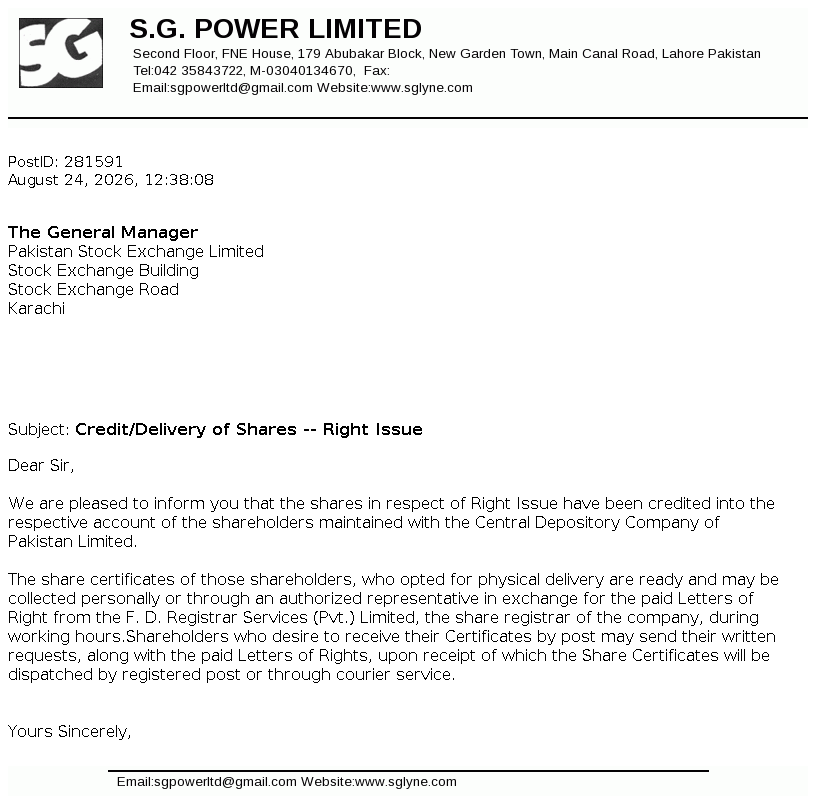 SG

S.G. POWER LIMITED
Second Floor, FNE House, 179 Abubakar Block, New Garden Town, Main Canal Road, Lahore Pakistan
Tel:042 35843722, M-03040134670, Fax:
Email:sgpowerltd@gmail.com Website:www.sglyne.com

PostID: 281591
August 24, 2026, 12:38:08

The General Manager
Pakistan Stock Exchange Limited
Stock Exchange Building
Stock Exchange Road
Karachi

Subject: Credit/Delivery of Shares -- Right Issue

Dear Sir,

We are pleased to inform you that the shares in respect of Right Issue have been credited into the respective account of the shareholders maintained with the Central Depository Company of Pakistan Limited.

The share certificates of those shareholders, who opted for physical delivery are ready and may be collected personally or through an authorized representative in exchange for the paid Letters of Right from the F. D. Registrar Services (Pvt.) Limited, the share registrar of the company, during working hours.Shareholders who desire to receive their Certificates by post may send their written requests, along with the paid Letters of Rights, upon receipt of which the Share Certificates will be dispatched by registered post or through courier service.

Yours Sincerely,

Email:sgpowerltd@gmail.com Website:www.sglyne.com